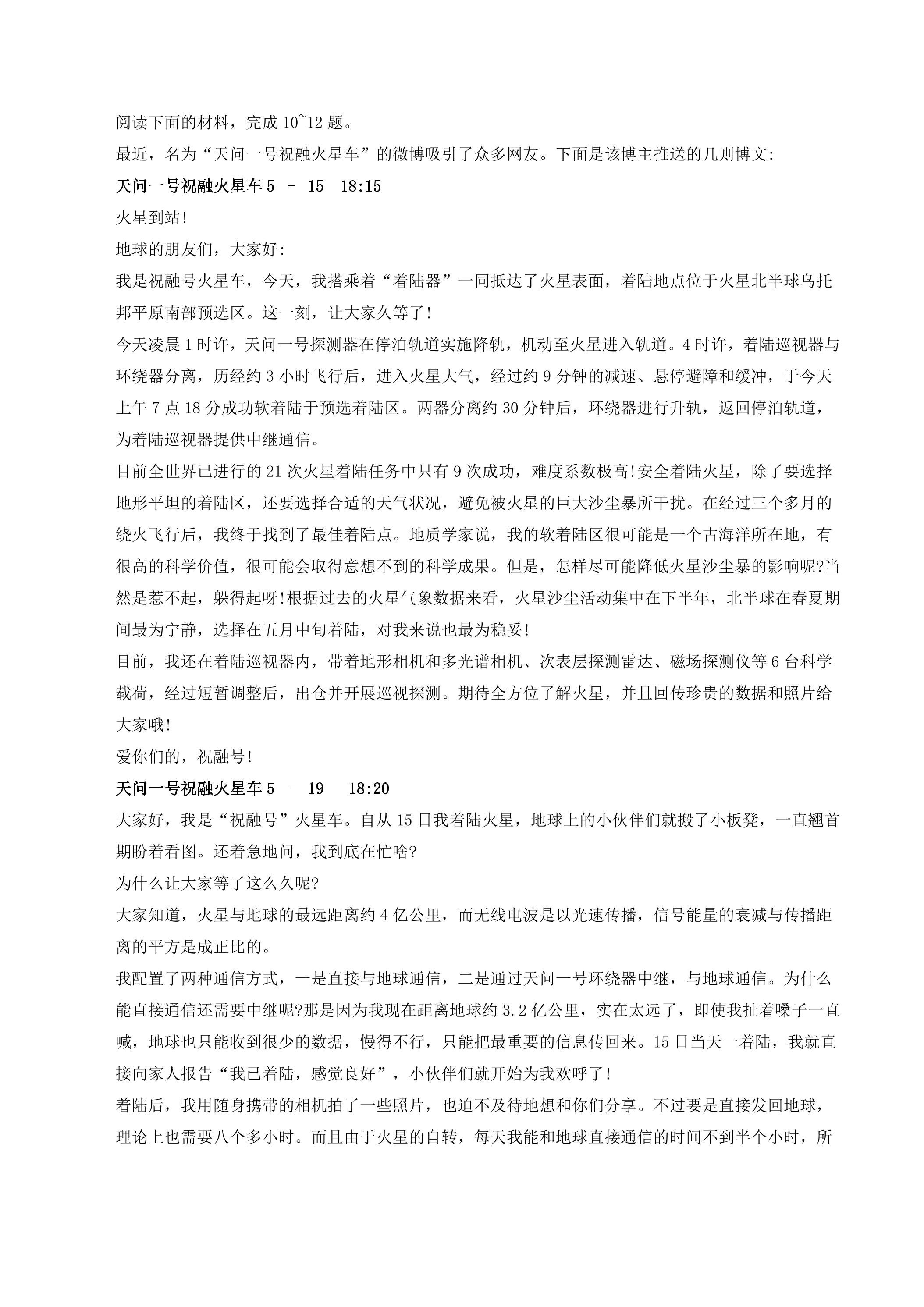 阅读下面的材料，完成10~12题。

最近，名为“天问一号祝融火星车”的微博吸引了众多网友。下面是该博主推送的几则博文:

天问一号祝融火星车5 - 15 18:15

火星到站!

地球的朋友们，大家好:

我是祝融号火星车，今天，我搭乘着“着陆器”一同抵达了火星表面，着陆地点位于火星北半球乌托邦平原南部预选区。这一刻，让大家久等了!

今天凌晨1时许，天问一号探测器在停泊轨道实施降轨，机动至火星进入轨道。4时许，着陆巡视器与环绕器分离，历经约3小时飞行后，进入火星大气，经过约9分钟的减速、悬停避障和缓冲，于今天上午7点18分成功软着陆于预选着陆区。两器分离约30分钟后，环绕器进行升轨，返回停泊轨道，为着陆巡视器提供中继通信。

目前全世界已进行的21次火星着陆任务中只有9次成功，难度系数极高!安全着陆火星，除了要选择地形平坦的着陆区，还要选择合适的天气状况，避免被火星的巨大沙尘暴所干扰。在经过三个多月的绕火飞行后，我终于找到了最佳着陆点。地质学家说，我的软着陆区很可能是一个古海洋所在地，有很高的科学价值，很可能会取得意想不到的科学成果。但是，怎样尽可能降低火星沙尘暴的影响呢?当然是惹不起，躲得起呀!根据过去的火星气象数据来看，火星沙尘活动集中在下半年，北半球在春夏期间最为宁静，选择在五月中旬着陆，对我来说也最为稳妥!

目前，我还在着陆巡视器内，带着地形相机和多光谱相机、次表层探测雷达、磁场探测仪等6台科学载荷，经过短暂调整后，出仓并开展巡视探测。期待全方位了解火星，并且回传珍贵的数据和照片给大家哦!

爱你们的，祝融号!

天问一号祝融火星车5 - 19 18:20

大家好，我是“祝融号”火星车。自从15日我着陆火星，地球上的小伙伴们就搬了小板凳，一直翘首期盼着看图。还着急地问，我到底在忙啥?

为什么让大家等了这么久呢?

大家知道，火星与地球的最远距离约4亿公里，而无线电波是以光速传播，信号能量的衰减与传播距离的平方是成正比的。

我配置了两种通信方式，一是直接与地球通信，二是通过天问一号环绕器中继，与地球通信。为什么能直接通信还需要中继呢?那是因为我现在距离地球约3.2亿公里，实在太远了，即使我扯着嗓子一直喊，地球也只能收到很少的数据，慢得不行，只能把最重要的信息传回来。15日当天一着陆，我就直接向家人报告“我已着陆，感觉良好”，小伙伴们就开始为我欢呼了!

着陆后，我用随身携带的相机拍了一些照片，也迫不及待地想和你们分享。不过要是直接发回地球，理论上也需要八个多小时。而且由于火星的自转，每天我能和地球直接通信的时间不到半个小时，所